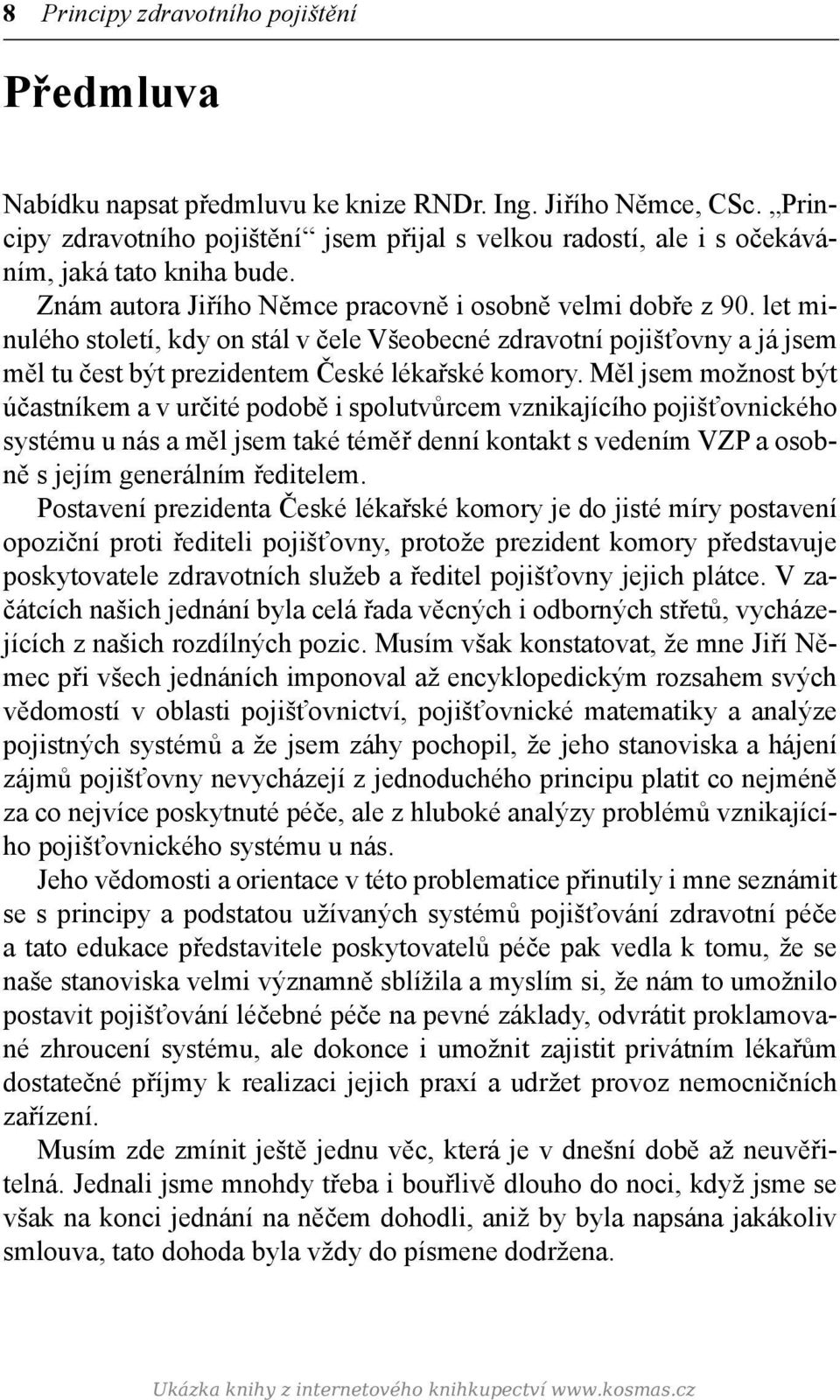 8 Principy zdravotního pojištění

Předmluva

Nabídku napsat předmluvu ke knize RNDr. Ing. Jiřího Němce, CSc. „Principy zdravotního pojištění“ jsem přijal s velkou radostí, ale i s očekáváním, jaká tato kniha bude.

Znám autora Jiřího Němce pracovně i osobně velmi dobře z 90. let minulého století, kdy on stál v čele Všeobecné zdravotní pojišťovny a já jsem měl tu čest být prezidentem České lékařské komory. Měl jsem možnost být účastníkem a v určité podobě i spolutvůrcem vznikajícího pojišťovnického systému u nás a měl jsem také téměř denní kontakt s vedením VZP a osobně s jejím generálním ředitelem.

Postavení prezidenta České lékařské komory je do jisté míry postavení opoziční proti řediteli pojišťovny, protože prezident komory představuje poskytovatele zdravotních služeb a ředitel pojišťovny jejich plátce. V začátcích našich jednání byla celá řada věcných i odborných střetů, vycházejících z našich rozdílných pozic. Musím však konstatovat, že mne Jiří Němec při všech jednáních imponoval až encyklopedickým rozsahem svých vědomostí v oblasti pojišťovnictví, pojišťovnické matematiky a analýze pojistných systémů a že jsem záhy pochopil, že jeho stanoviska a hájení zájmů pojišťovny nevycházejí z jednoduchého principu platit co nejméně za co nejvíce poskytnuté péče, ale z hluboké analýzy problémů vznikajícího pojišťovnického systému u nás.

Jeho vědomosti a orientace v této problematice přinutily i mne seznámit se s principy a podstatou užívaných systémů pojišťování zdravotní péče a tato edukace představitele poskytovatelů péče pak vedla k tomu, že se naše stanoviska velmi významně sblížila a myslím si, že nám to umožnilo postavit pojišťování léčebné péče na pevné základy, odvrátit proklamované zhroucení systému, ale dokonce i umožnit zajistit privátním lékařům dostatečné příjmy k realizaci jejich praxí a udržet provoz nemocničních zařízení.

Musím zde zmínit ještě jednu věc, která je v dnešní době až neuvěřitelná. Jednali jsme mnohdy třeba i bouřlivě dlouho do noci, když jsme se však na konci jednání na něčem dohodli, aniž by byla napsána jakákoliv smlouva, tato dohoda byla vždy do písmene dodržena.

Ukázka knihy z internetového knihkupectví www.kosmas.cz